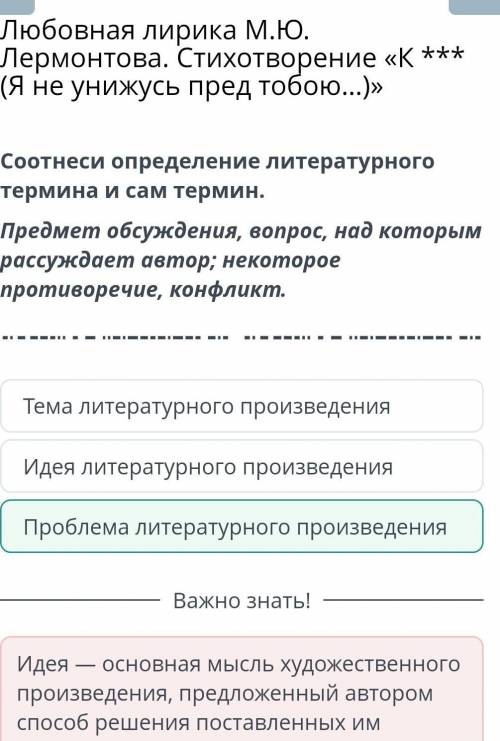 Любовная лирика М.Ю. Лермонтова. Стихотворение «К *** (Я не унижусь пред тобою...)»

Соотнеси определение литературного термина и сам термин.

Предмет обсуждения, вопрос, над которым рассуждает автор; некоторое противоречие, конфликт.

Тема литературного произведения

Идея литературного произведения

Проблема литературного произведения

Важно знать!

Идея — основная мысль художественного произведения, предложенный автором способ решения поставленных им